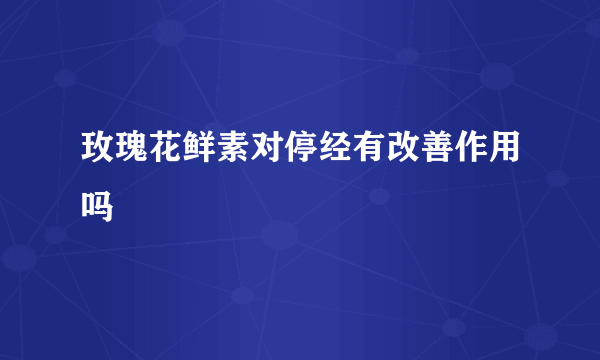 玫瑰花鲜素对停经有改善作用吗